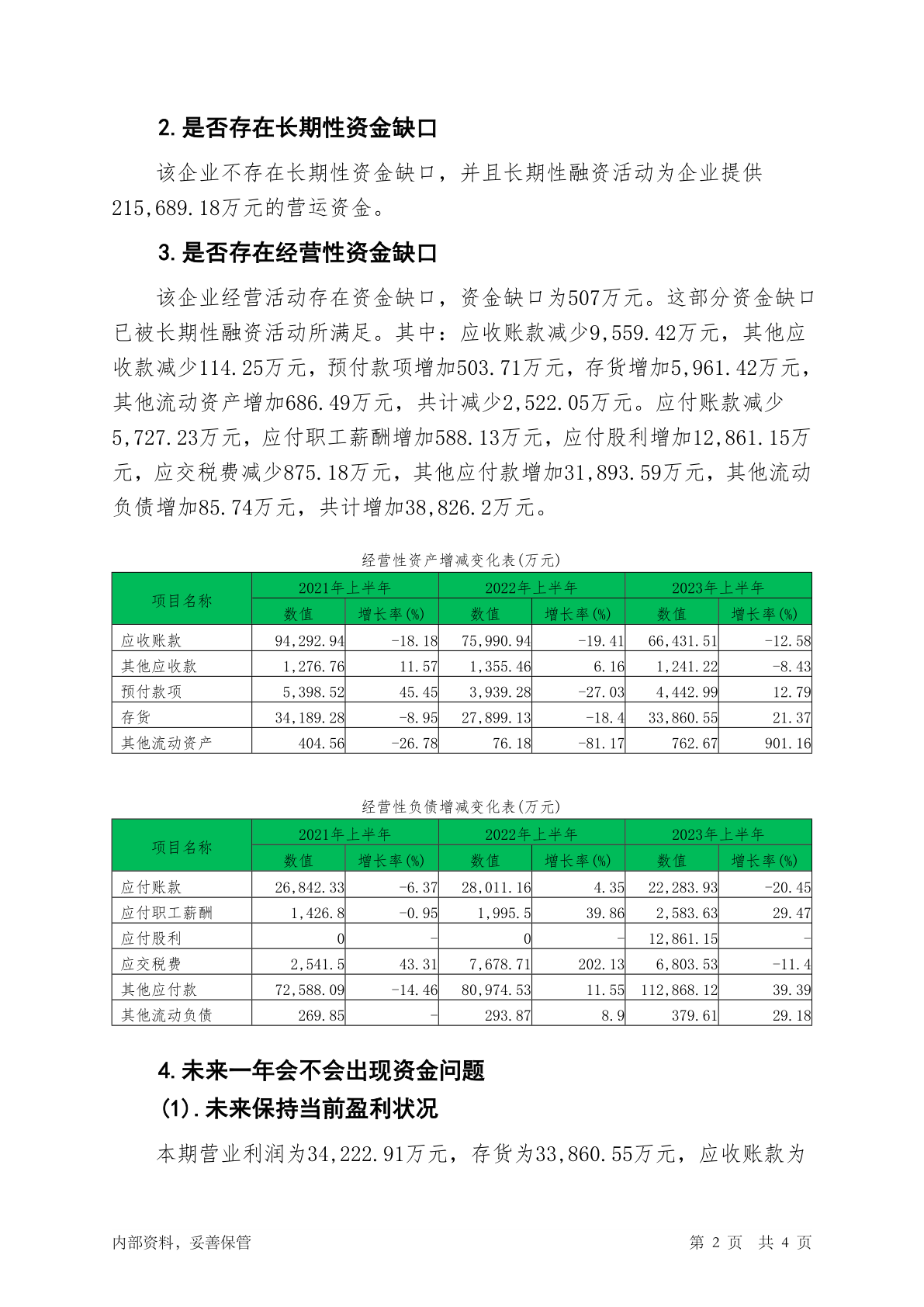 2. 是否存在长期性资金缺口

该企业不存在长期性资金缺口，并且长期性融资活动为企业提供215,689.18万元的营运资金。

3. 是否存在经营性资金缺口

该企业经营活动存在资金缺口，资金缺口为507万元。这部分资金缺口已被长期性融资活动所满足。其中：应收账款减少9,559.42万元，其他应收款减少114.25万元，预付款项增加503.71万元，存货增加5,961.42万元，其他流动资产增加686.49万元，共计减少2,522.05万元。应付账款减少5,727.23万元，应付职工薪酬增加588.13万元，应付股利增加12,861.15万元，应交税费减少875.18万元，其他应付款增加31,893.59万元，其他流动负债增加85.74万元，共计增加38,826.2万元。

经营性资产增减变化表(万元)

| 项目名称 | 2021年上半年 数值 | 2021年上半年 增长率(%) | 2022年上半年 数值 | 2022年上半年 增长率(%) | 2023年上半年 数值 | 2023年上半年 增长率(%) |
|---|---|---|---|---|---|---|
| 应收账款 | 94,292.94 | -18.18 | 75,990.94 | -19.41 | 66,431.51 | -12.58 |
| 其他应收款 | 1,276.76 | 11.57 | 1,355.46 | 6.16 | 1,241.22 | -8.43 |
| 预付款项 | 5,398.52 | 45.45 | 3,939.28 | -27.03 | 4,442.99 | 12.79 |
| 存货 | 34,189.28 | -8.95 | 27,899.13 | -18.4 | 33,860.55 | 21.37 |
| 其他流动资产 | 404.56 | -26.78 | 76.18 | -81.17 | 762.67 | 901.16 |

经营性负债增减变化表(万元)

| 项目名称 | 2021年上半年 数值 | 2021年上半年 增长率(%) | 2022年上半年 数值 | 2022年上半年 增长率(%) | 2023年上半年 数值 | 2023年上半年 增长率(%) |
|---|---|---|---|---|---|---|
| 应付账款 | 26,842.33 | -6.37 | 28,011.16 | 4.35 | 22,283.93 | -20.45 |
| 应付职工薪酬 | 1,426.8 | -0.95 | 1,995.5 | 39.86 | 2,583.63 | 29.47 |
| 应付股利 | 0 | - | 0 | - | 12,861.15 | - |
| 应交税费 | 2,541.5 | 43.31 | 7,678.71 | 202.13 | 6,803.53 | -11.4 |
| 其他应付款 | 72,588.09 | -14.46 | 80,974.53 | 11.55 | 112,868.12 | 39.39 |
| 其他流动负债 | 269.85 | - | 293.87 | 8.9 | 379.61 | 29.18 |

4. 未来一年会不会出现资金问题
(1). 未来保持当前盈利状况

本期营业利润为34,222.91万元，存货为33,860.55万元，应收账款为

内部资料，妥善保管
第 2 页 共 4 页